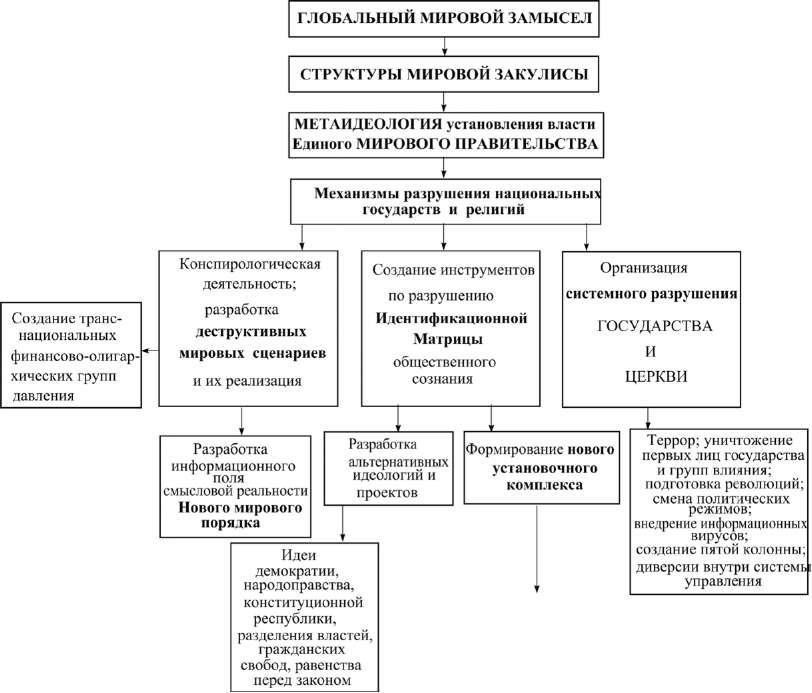 ГЛОБАЛЬНЫЙ МИРОВОЙ ЗАМЫСЕЛ

СТРУКТУРЫ МИРОВОЙ ЗАКУЛИСЫ

МЕТАИДЕОЛОГИЯ установления власти Единого МИРОВОГО ПРАВИТЕЛЬСТВА

Механизмы разрушения национальных государств и религий

Конспирологическая деятельность; разработка деструктивных мировых сценариев и их реализация

Создание транснациональных финансово-олигархических групп давления

Создание инструментов по разрушению Идентификационной Матрицы общественного сознания

Организация системного разрушения ГОСУДАРСТВА И ЦЕРКВИ

Разработка информационного поля смысловой реальности Нового мирового порядка

Разработка альтернативных идеологий и проектов

Формирование нового установочного комплекса

Террор; уничтожение первых лиц государства и групп влияния; подготовка революций; смена политических режимов; внедрение информационных вирусов; создание пятой колонны; диверсии внутри системы управления

Идеи демократии, народоправства, конституционной республики, разделения властей, гражданских свобод, равенства перед законом